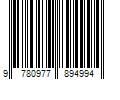 9 780977 894994